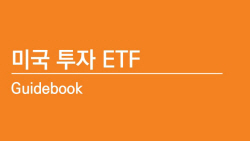 미국 투자 ETF

Guidebook